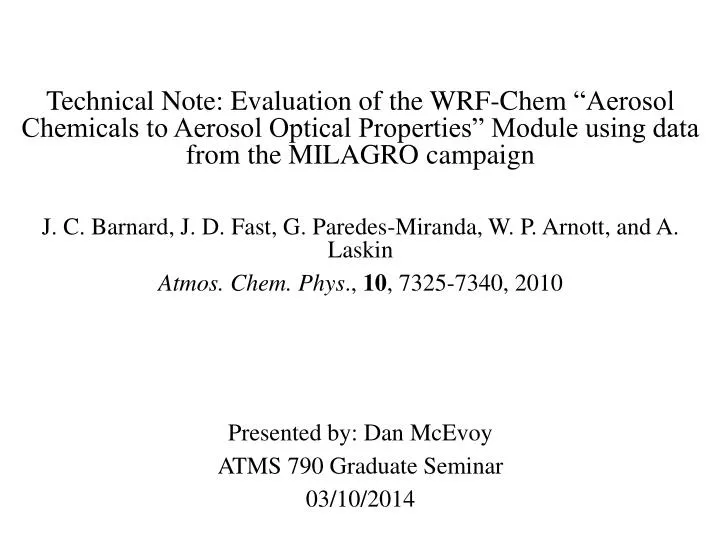 Technical Note: Evaluation of the WRF-Chem “Aerosol Chemicals to Aerosol Optical Properties” Module using data from the MILAGRO campaign

J. C. Barnard, J. D. Fast, G. Paredes-Miranda, W. P. Arnott, and A. Laskin

Atmos. Chem. Phys., 10, 7325-7340, 2010

Presented by: Dan McEvoy

ATMS 790 Graduate Seminar

03/10/2014